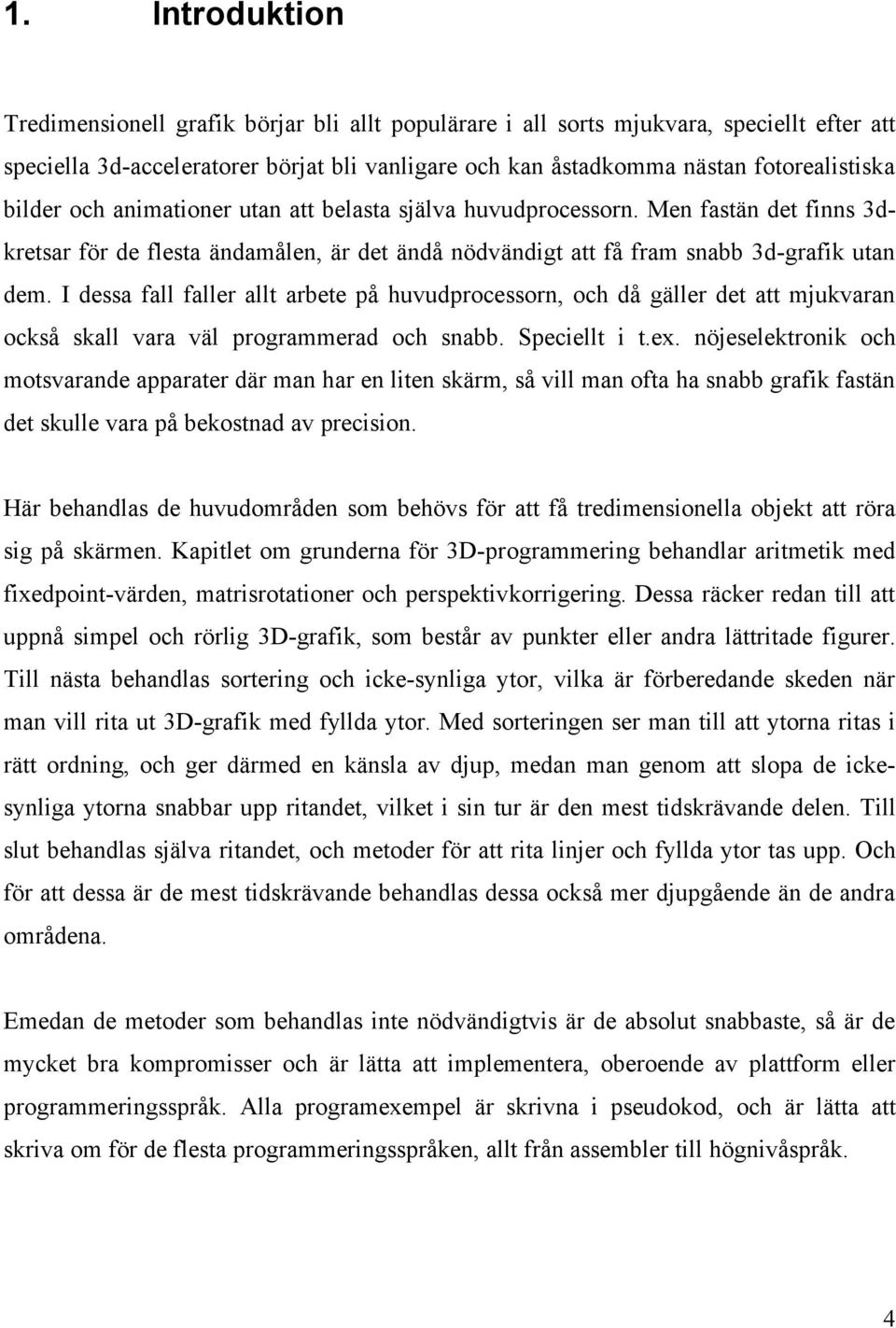 1. Introduktion

Tredimensionell grafik börjar bli allt populärare i all sorts mjukvara, speciellt efter att speciella 3d-acceleratorer börjat bli vanligare och kan åstadkomma nästan fotorealistiska bilder och animationer utan att belasta själva huvudprocessorn. Men fastän det finns 3d-kretsar för de flesta ändamålen, är det ändå nödvändigt att få fram snabb 3d-grafik utan dem. I dessa fall faller allt arbete på huvudprocessorn, och då gäller det att mjukvaran också skall vara väl programmerad och snabb. Speciellt i t.ex. nöjeselektronik och motsvarande apparater där man har en liten skärm, så vill man ofta ha snabb grafik fastän det skulle vara på bekostnad av precision.

Här behandlas de huvudområden som behövs för att få tredimensionella objekt att röra sig på skärmen. Kapitlet om grunderna för 3D-programmering behandlar aritmetik med fixedpoint-värden, matrisrotationer och perspektivkorrigering. Dessa räcker redan till att uppnå simpel och rörlig 3D-grafik, som består av punkter eller andra lättritade figurer. Till nästa behandlas sortering och icke-synliga ytor, vilka är förberedande skeden när man vill rita ut 3D-grafik med fyllda ytor. Med sorteringen ser man till att ytorna ritas i rätt ordning, och ger därmed en känsla av djup, medan man genom att slopa de icke-synliga ytorna snabbar upp ritandet, vilket i sin tur är den mest tidskrävande delen. Till slut behandlas själva ritandet, och metoder för att rita linjer och fyllda ytor tas upp. Och för att dessa är de mest tidskrävande behandlas dessa också mer djupgående än de andra områdena.

Emedan de metoder som behandlas inte nödvändigtvis är de absolut snabbaste, så är de mycket bra kompromisser och är lätta att implementera, oberoende av plattform eller programmeringsspråk. Alla programexempel är skrivna i pseudokod, och är lätta att skriva om för de flesta programmeringsspråken, allt från assembler till högnivåspråk.

4